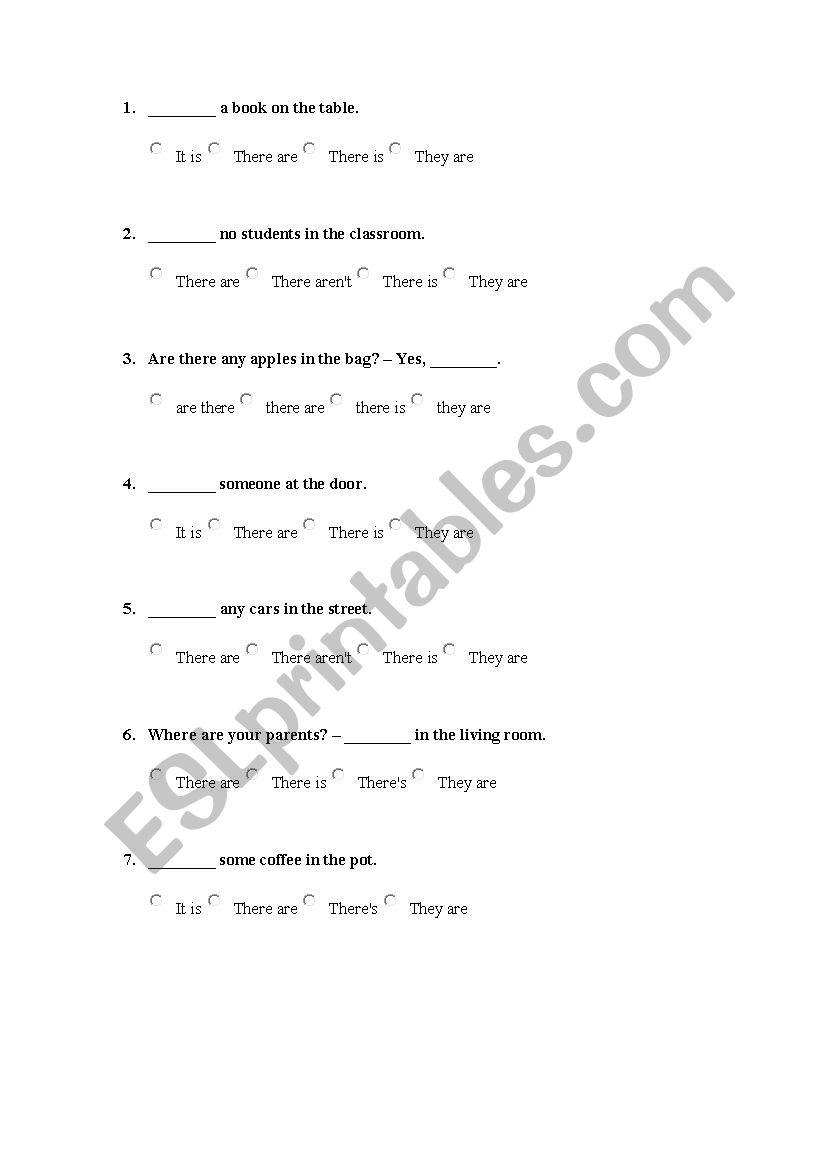 1. ________ a book on the table.

It is There are There is They are

2. ________ no students in the classroom.

There are There aren't There is They are

3. Are there any apples in the bag? – Yes, ________.

are there there are there is they are

4. ________ someone at the door.

It is There are There is They are

5. ________ any cars in the street.

There are There aren't There is They are

6. Where are your parents? – ________ in the living room.

There are There is There's They are

7. ________ some coffee in the pot.

It is There are There's They are

ESLprintables.com